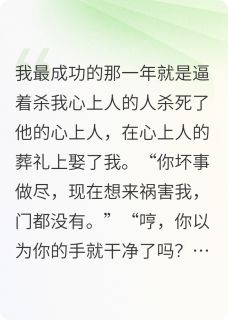 我最成功的那一年就是逼着杀我心上人的人杀死了他的心上人，在心上人的葬礼上娶了我。“你坏事做尽，现在想来祸害我，门都没有。”“哼，你以为你的手就干净了吗？…